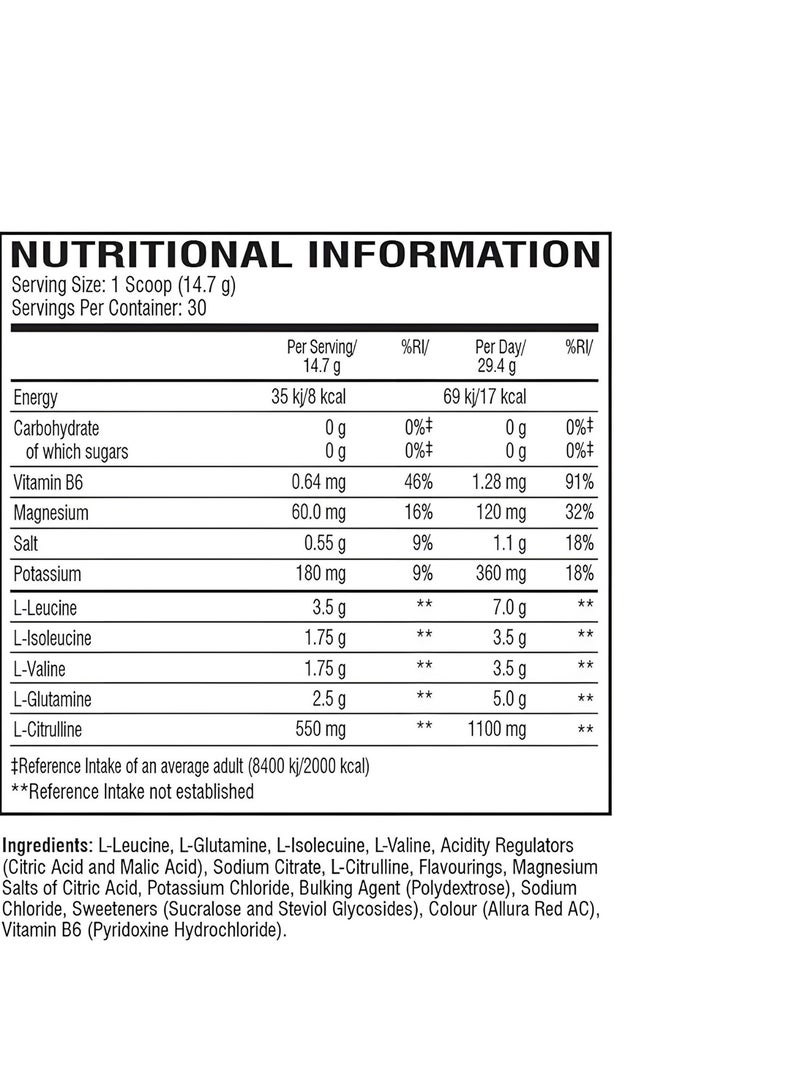 NUTRITIONAL INFORMATION
Serving Size: 1 Scoop (14.7 g)
Servings Per Container: 30

| | Per Serving/ 14.7 g | %RI/ | Per Day/ 29.4 g | %RI/ |
|---|---|---|---|---|
| Energy | 35 kj/8 kcal | | 69 kj/17 kcal | |
| Carbohydrate | 0 g | 0%‡ | 0 g | 0%‡ |
| of which sugars | 0 g | 0%‡ | 0 g | 0%‡ |
| Vitamin B6 | 0.64 mg | 46% | 1.28 mg | 91% |
| Magnesium | 60.0 mg | 16% | 120 mg | 32% |
| Salt | 0.55 g | 9% | 1.1 g | 18% |
| Potassium | 180 mg | 9% | 360 mg | 18% |
| L-Leucine | 3.5 g | ** | 7.0 g | ** |
| L-Isoleucine | 1.75 g | ** | 3.5 g | ** |
| L-Valine | 1.75 g | ** | 3.5 g | ** |
| L-Glutamine | 2.5 g | ** | 5.0 g | ** |
| L-Citrulline | 550 mg | ** | 1100 mg | ** |

‡Reference Intake of an average adult (8400 kj/2000 kcal)
**Reference Intake not established

Ingredients: L-Leucine, L-Glutamine, L-Isolecuine, L-Valine, Acidity Regulators (Citric Acid and Malic Acid), Sodium Citrate, L-Citrulline, Flavourings, Magnesium Salts of Citric Acid, Potassium Chloride, Bulking Agent (Polydextrose), Sodium Chloride, Sweeteners (Sucralose and Steviol Glycosides), Colour (Allura Red AC), Vitamin B6 (Pyridoxine Hydrochloride).